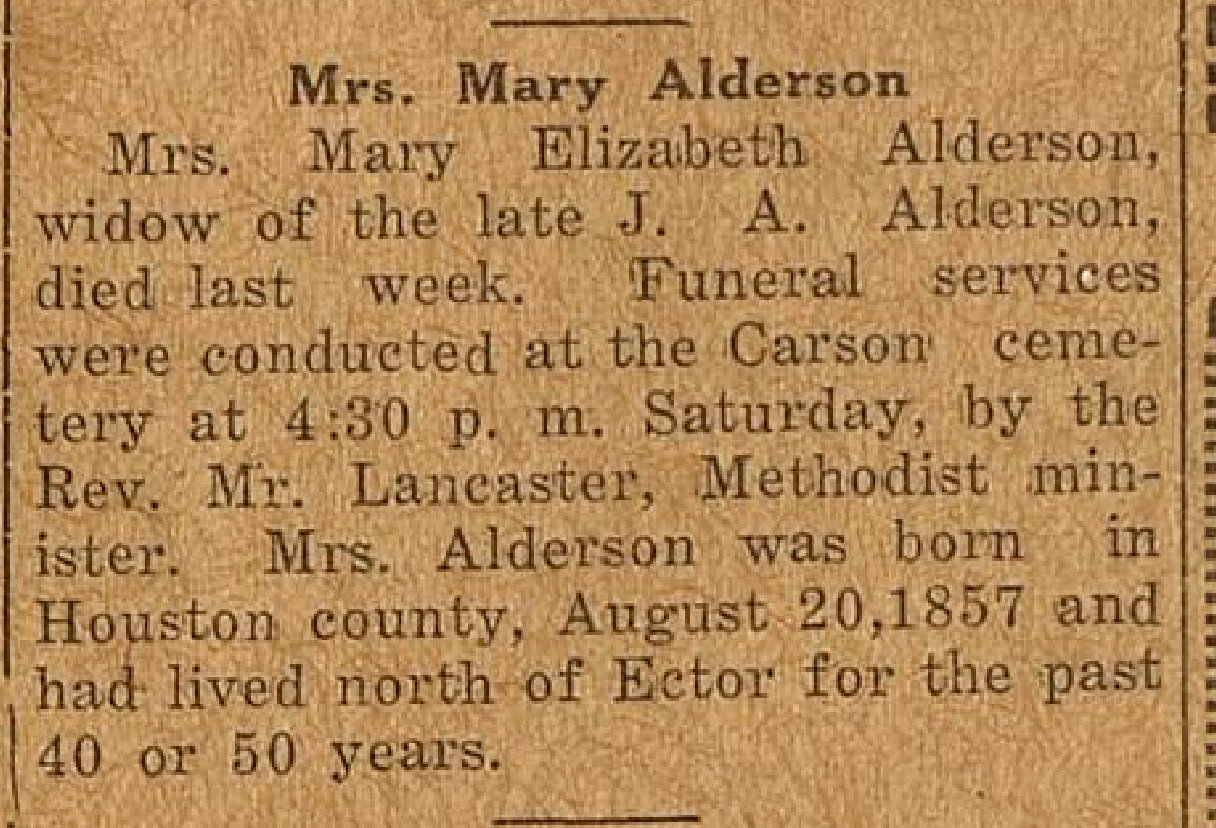 Mrs. Mary Alderson

Mrs. Mary Elizabeth Alderson, widow of the late J. A. Alderson, died last week. Funeral services were conducted at the Carson cemetery at 4:30 p. m. Saturday, by the Rev. Mr. Lancaster, Methodist minister. Mrs. Alderson was born in Houston county, August 20,1857 and had lived north of Ector for the past 40 or 50 years.